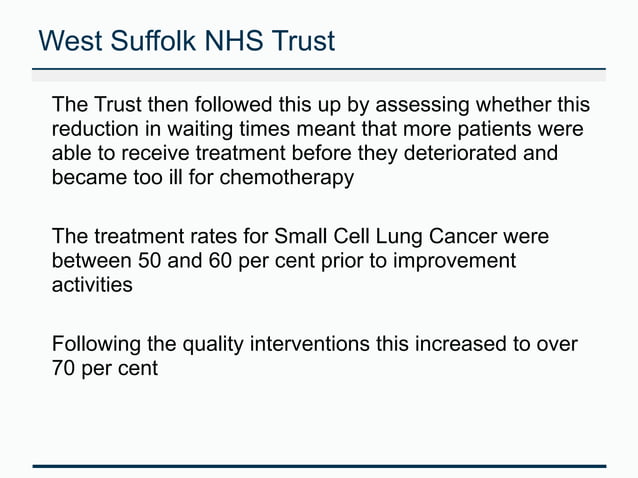 West Suffolk NHS Trust

The Trust then followed this up by assessing whether this reduction in waiting times meant that more patients were able to receive treatment before they deteriorated and became too ill for chemotherapy

The treatment rates for Small Cell Lung Cancer were between 50 and 60 per cent prior to improvement activities

Following the quality interventions this increased to over 70 per cent